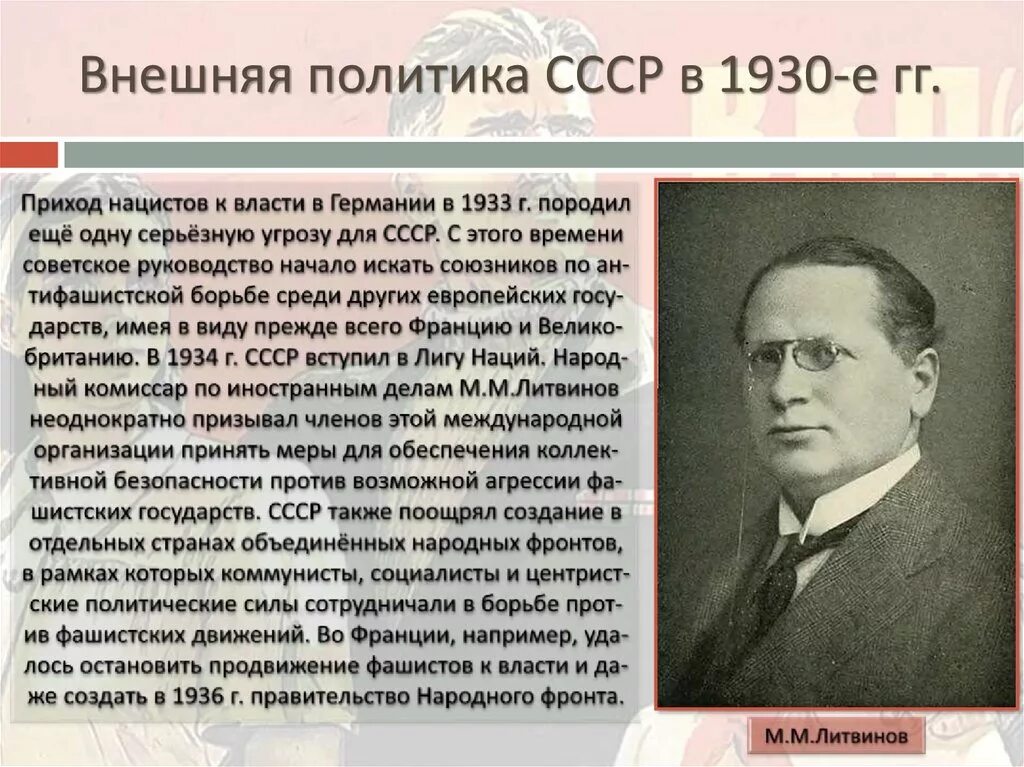 Внешняя политика СССР в 1930-е гг.

Приход нацистов к власти в Германии в 1933 г. породил ещё одну серьёзную угрозу для СССР. С этого времени советское руководство начало искать союзников по антифашистской борьбе среди других европейских государств, имея в виду прежде всего Францию и Великобританию. В 1934 г. СССР вступил в Лигу Наций. Народный комиссар по иностранным делам М.М.Литвинов неоднократно призывал членов этой международной организации принять меры для обеспечения коллективной безопасности против возможной агрессии фашистских государств. СССР также поощрял создание в отдельных странах объединённых народных фронтов, в рамках которых коммунисты, социалисты и центристские политические силы сотрудничали в борьбе против фашистских движений. Во Франции, например, удалось остановить продвижение фашистов к власти и даже создать в 1936 г. правительство Народного фронта.

М.М.Литвинов